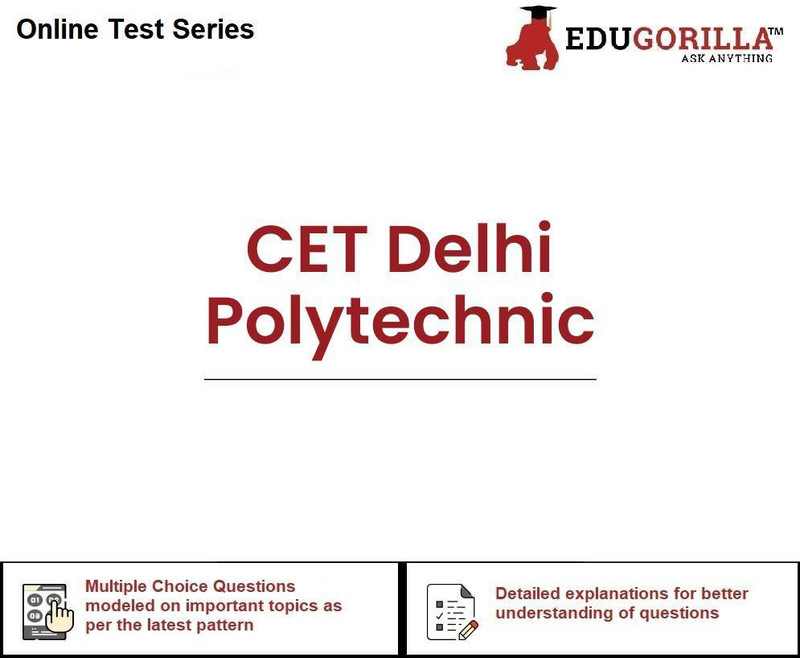 Online Test Series

EDUGORILLA™
ASK ANYTHING

CET Delhi Polytechnic

Multiple Choice Questions modeled on important topics as per the latest pattern

Detailed explanations for better understanding of questions